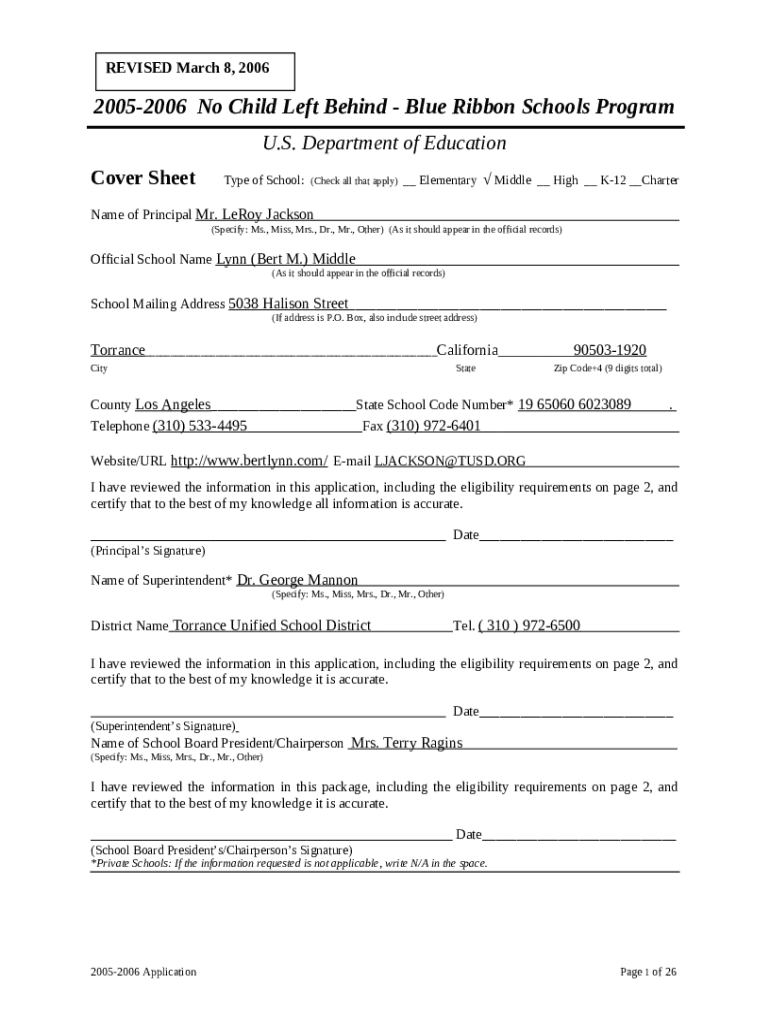 REVISED March 8, 2006

2005-2006 No Child Left Behind - Blue Ribbon Schools Program

U.S. Department of Education

Cover Sheet Type of School: (Check all that apply) __ Elementary √ Middle __ High __ K-12 __Charter

Name of Principal Mr. LeRoy Jackson
(Specify: Ms., Miss, Mrs., Dr., Mr., Other) (As it should appear in the official records)

Official School Name Lynn (Bert M.) Middle
(As it should appear in the official records)

School Mailing Address 5038 Halison Street
(If address is P.O. Box, also include street address)

Torrance California 90503-1920
City State Zip Code+4 (9 digits total)

County Los Angeles State School Code Number* 19 65060 6023089 .
Telephone (310) 533-4495 Fax (310) 972-6401

Website/URL http://www.bertlynn.com/ E-mail LJACKSON@TUSD.ORG

I have reviewed the information in this application, including the eligibility requirements on page 2, and certify that to the best of my knowledge all information is accurate.

Date
(Principal's Signature)

Name of Superintendent* Dr. George Mannon
(Specify: Ms., Miss, Mrs., Dr., Mr., Other)

District Name Torrance Unified School District Tel. ( 310 ) 972-6500

I have reviewed the information in this application, including the eligibility requirements on page 2, and certify that to the best of my knowledge it is accurate.

Date
(Superintendent's Signature)
Name of School Board President/Chairperson Mrs. Terry Ragins
(Specify: Ms., Miss, Mrs., Dr., Mr., Other)

I have reviewed the information in this package, including the eligibility requirements on page 2, and certify that to the best of my knowledge it is accurate.

Date
(School Board President's/Chairperson's Signature)
*Private Schools: If the information requested is not applicable, write N/A in the space.

2005-2006 Application Page 1 of 26